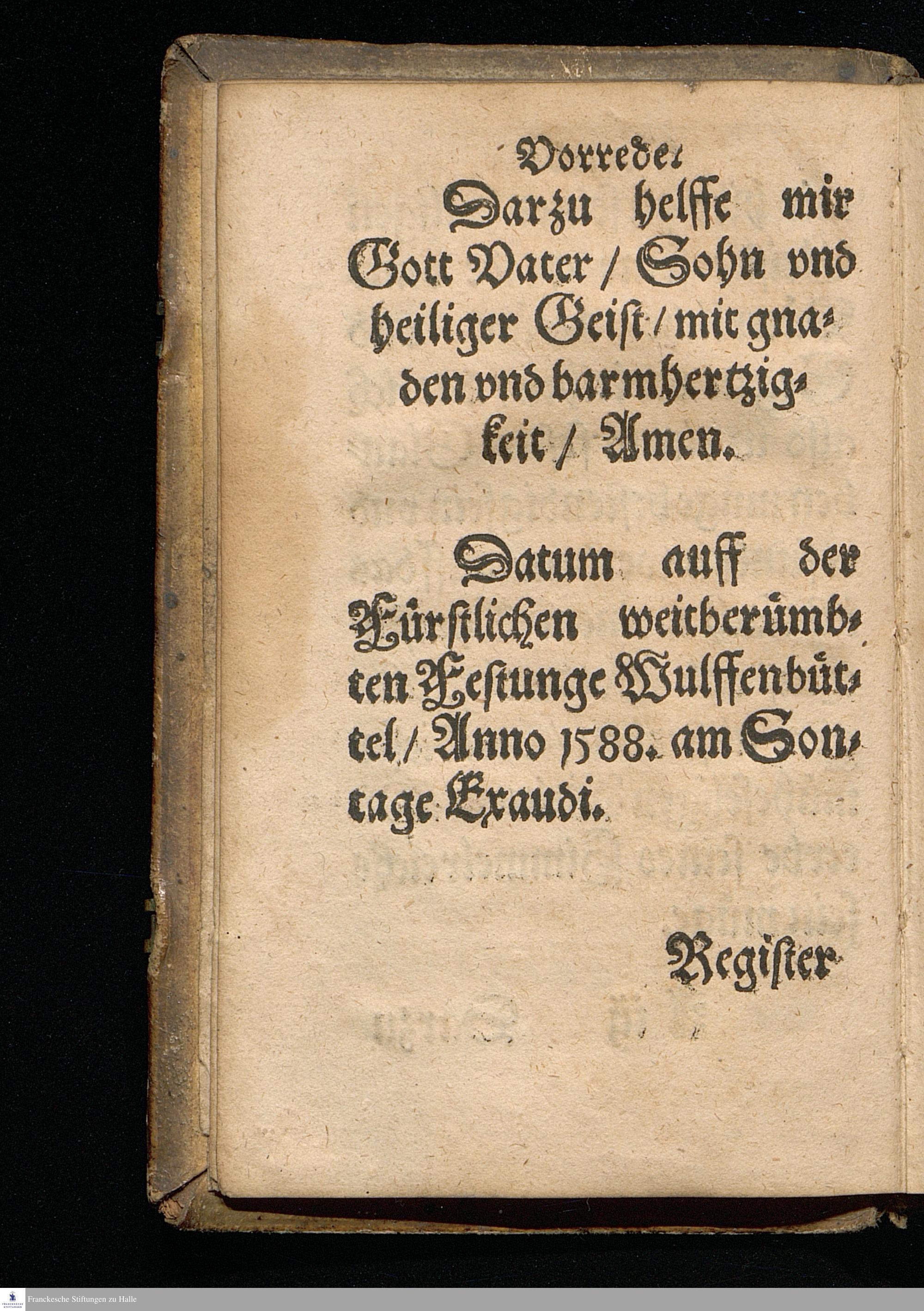 Vorrede.

Darzu helffe mir Gott Vater / Sohn vnd heiliger Geist / mit gnaden vnd barmhertzigkeit / Amen.

Datum auff der Fürstlichen weitberümbten Festunge Wulffenbüttel / Anno 1588. am Sontage Exaudi.

Register

Franckesche Stiftungen zu Halle